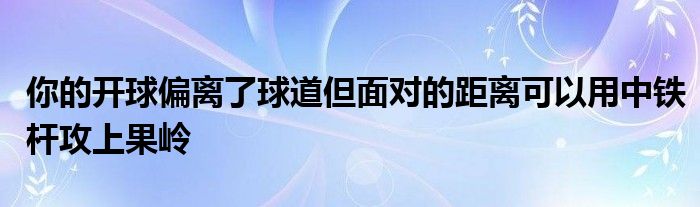 你的开球偏离了球道但面对的距离可以用中铁杆攻上果岭